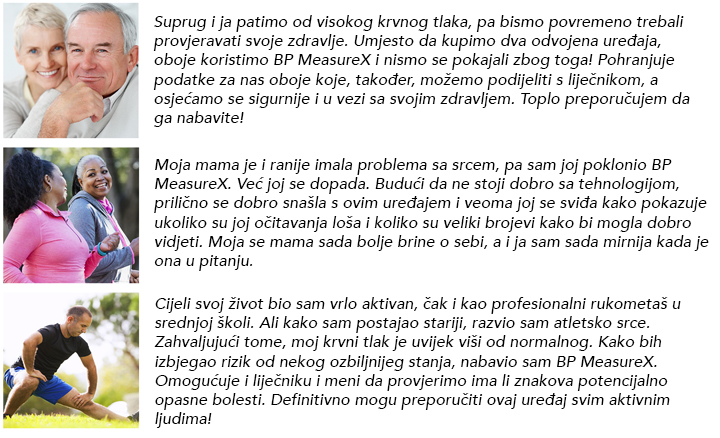 Suprug i ja patimo od visokog krvnog tlaka, pa bismo povremeno trebali provjeravati svoje zdravlje. Umjesto da kupimo dva odvojena uređaja, oboje koristimo BP MeasureX i nismo se pokajali zbog toga! Pohranjuje podatke za nas oboje koje, također, možemo podijeliti s liječnikom, a osjećamo se sigurnije i u vezi sa svojim zdravljem. Toplo preporučujem da ga nabavite!

Moja mama je i ranije imala problema sa srcem, pa sam joj poklonio BP MeasureX. Već joj se dopada. Budući da ne stoji dobro sa tehnologijom, prilično se dobro snašla s ovim uređajem i veoma joj se sviđa kako pokazuje ukoliko su joj očitavanja loša i koliko su veliki brojevi kako bi mogla dobro vidjeti. Moja se mama sada bolje brine o sebi, a i ja sam sada mirnija kada je ona u pitanju.

Cijeli svoj život bio sam vrlo aktivan, čak i kao profesionalni rukometaš u srednjoj školi. Ali kako sam postajao stariji, razvio sam atletsko srce. Zahvaljujući tome, moj krvni tlak je uvijek viši od normalnog. Kako bih izbjegao rizik od nekog ozbiljnijeg stanja, nabavio sam BP MeasureX. Omogućuje i liječniku i meni da provjerimo ima li znakova potencijalno opasne bolesti. Definitivno mogu preporučiti ovaj uređaj svim aktivnim ljudima!